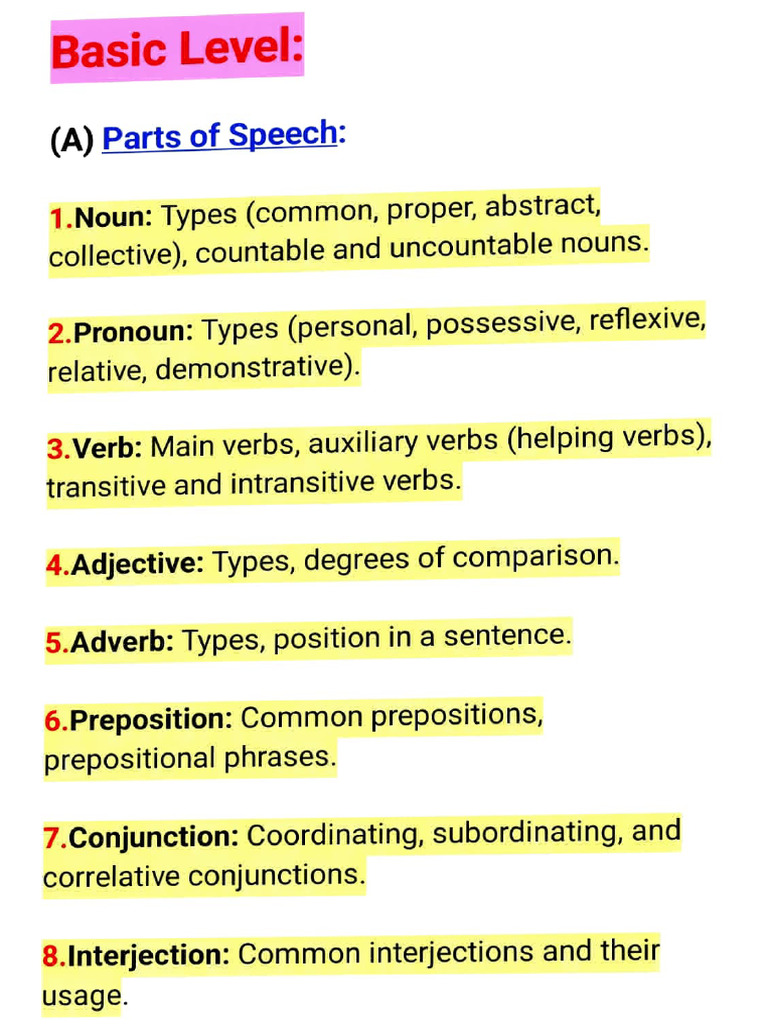 Basic Level:

(A) Parts of Speech:

1.Noun: Types (common, proper, abstract, collective), countable and uncountable nouns.

2.Pronoun: Types (personal, possessive, reflexive, relative, demonstrative).

3.Verb: Main verbs, auxiliary verbs (helping verbs), transitive and intransitive verbs.

4.Adjective: Types, degrees of comparison.

5.Adverb: Types, position in a sentence.

6.Preposition: Common prepositions, prepositional phrases.

7.Conjunction: Coordinating, subordinating, and correlative conjunctions.

8.Interjection: Common interjections and their usage.